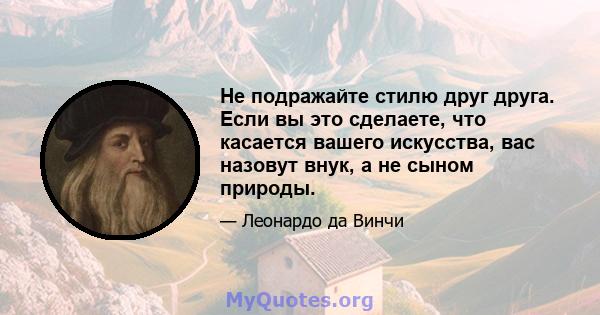 Не подражайте стилю друг друга. Если вы это сделаете, что касается вашего искусства, вас назовут внук, а не сыном природы.

— Леонардо да Винчи

MyQuotes.org